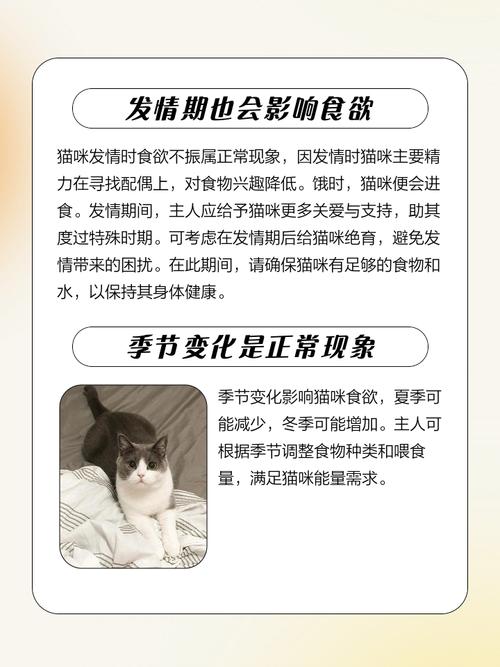 发情期也会影响食欲

猫咪发情时食欲不振属正常现象，因发情时猫咪主要精力在寻找配偶上，对食物兴趣降低。饿时，猫咪便会进食。发情期间，主人应给予猫咪更多关爱与支持，助其度过特殊时期。可考虑在发情期后给猫咪绝育，避免发情带来的困扰。在此期间，请确保猫咪有足够的食物和水，以保持其身体健康。

季节变化是正常现象

季节变化影响猫咪食欲，夏季可能减少，冬季可能增加。主人可根据季节调整食物种类和喂食量，满足猫咪能量需求。